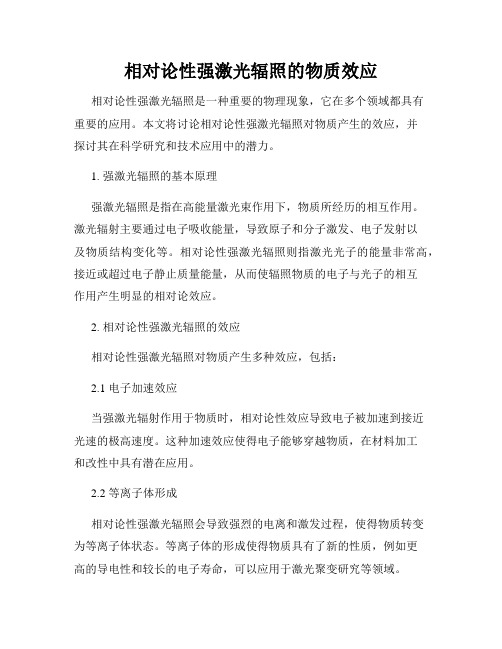 相对论性强激光辐照的物质效应

相对论性强激光辐照是一种重要的物理现象，它在多个领域都具有重要的应用。本文将讨论相对论性强激光辐照对物质产生的效应，并探讨其在科学研究和技术应用中的潜力。

1. 强激光辐照的基本原理

强激光辐照是指在高能量激光束作用下，物质所经历的相互作用。激光辐射主要通过电子吸收能量，导致原子和分子激发、电子发射以及物质结构变化等。相对论性强激光辐照则指激光光子的能量非常高，接近或超过电子静止质量能量，从而使辐照物质的电子与光子的相互作用产生明显的相对论效应。

2. 相对论性强激光辐照的效应

相对论性强激光辐照对物质产生多种效应，包括：

2.1 电子加速效应

当强激光辐射作用于物质时，相对论性效应导致电子被加速到接近光速的极高速度。这种加速效应使得电子能够穿越物质，在材料加工和改性中具有潜在应用。

2.2 等离子体形成

相对论性强激光辐照会导致强烈的电离和激发过程，使得物质转变为等离子体状态。等离子体的形成使得物质具有了新的性质，例如更高的导电性和较长的电子寿命，可以应用于激光聚变研究等领域。